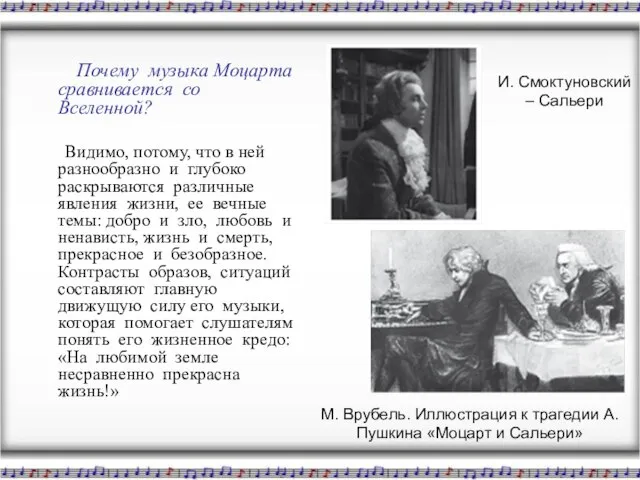 Почему музыка Моцарта сравнивается со Вселенной?

Видимо, потому, что в ней разнообразно и глубоко раскрываются различные явления жизни, ее вечные темы: добро и зло, любовь и ненависть, жизнь и смерть, прекрасное и безобразное. Контрасты образов, ситуаций составляют главную движущую силу его музыки, которая помогает слушателям понять его жизненное кредо: «На любимой земле несравненно прекрасна жизнь!»

И. Смоктуновский – Сальери

М. Врубель. Иллюстрация к трагедии А. Пушкина «Моцарт и Сальери»